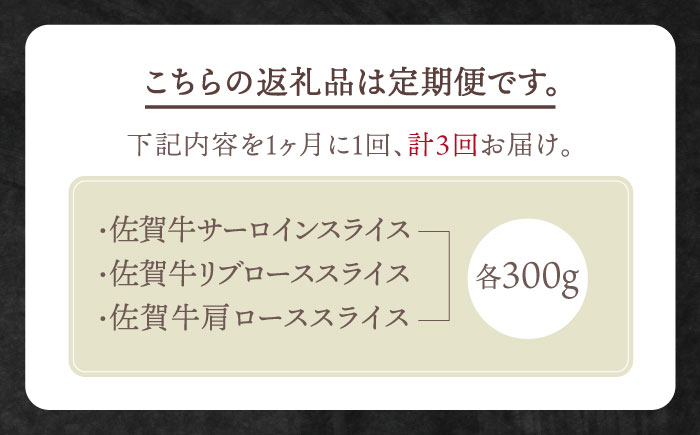 こちらの返礼品は定期便です。

下記内容を1ヶ月に1回、計3回お届け。

・佐賀牛サーロインスライス
・佐賀牛リブローススライス
・佐賀牛肩ローススライス

各300g